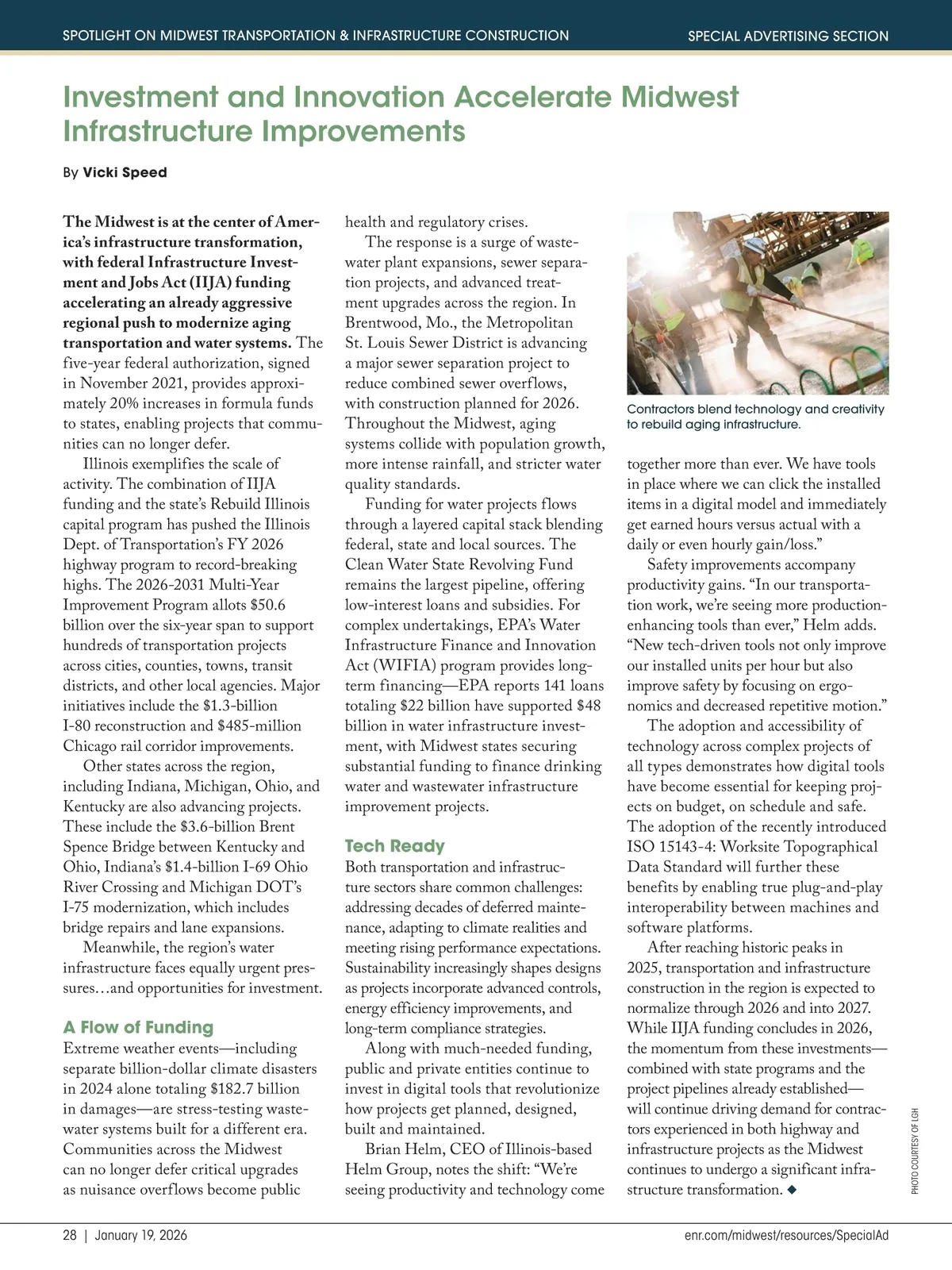 SPOTLIGHT ON MIDWEST TRANSPORTATION & INFRASTRUCTURE CONSTRUCTION

SPECIAL ADVERTISING SECTION

Investment and Innovation Accelerate Midwest Infrastructure Improvements

By Vicki Speed

The Midwest is at the center of America's infrastructure transformation, with federal Infrastructure Investment and Jobs Act (IIJA) funding accelerating an already aggressive regional push to modernize aging transportation and water systems. The five-year federal authorization, signed in November 2021, provides approximately 20% increases in formula funds to states, enabling projects that communities can no longer defer.

Illinois exemplifies the scale of activity. The combination of IIJA funding and the state's Rebuild Illinois capital program has pushed the Illinois Dept. of Transportation's FY 2026 highway program to record-breaking highs. The 2026-2031 Multi-Year Improvement Program allots $50.6 billion over the six-year span to support hundreds of transportation projects across cities, counties, towns, transit districts, and other local agencies. Major initiatives include the $1.3-billion I-80 reconstruction and $485-million Chicago rail corridor improvements.

Other states across the region, including Indiana, Michigan, Ohio, and Kentucky are also advancing projects. These include the $3.6-billion Brent Spence Bridge between Kentucky and Ohio, Indiana's $1.4-billion I-69 Ohio River Crossing and Michigan DOT's I-75 modernization, which includes bridge repairs and lane expansions.

Meanwhile, the region's water infrastructure faces equally urgent pressures…and opportunities for investment.

A Flow of Funding

Extreme weather events—including separate billion-dollar climate disasters in 2024 alone totaling $182.7 billion in damages—are stress-testing wastewater systems built for a different era. Communities across the Midwest can no longer defer critical upgrades as nuisance overflows become public health and regulatory crises.

The response is a surge of wastewater plant expansions, sewer separation projects, and advanced treatment upgrades across the region. In Brentwood, Mo., the Metropolitan St. Louis Sewer District is advancing a major sewer separation project to reduce combined sewer overflows, with construction planned for 2026. Throughout the Midwest, aging systems collide with population growth, more intense rainfall, and stricter water quality standards.

Funding for water projects flows through a layered capital stack blending federal, state and local sources. The Clean Water State Revolving Fund remains the largest pipeline, offering low-interest loans and subsidies. For complex undertakings, EPA's Water Infrastructure Finance and Innovation Act (WIFIA) program provides long-term financing—EPA reports 141 loans totaling $22 billion have supported $48 billion in water infrastructure investment, with Midwest states securing substantial funding to finance drinking water and wastewater infrastructure improvement projects.

Tech Ready

Both transportation and infrastructure sectors share common challenges: addressing decades of deferred maintenance, adapting to climate realities and meeting rising performance expectations. Sustainability increasingly shapes designs as projects incorporate advanced controls, energy efficiency improvements, and long-term compliance strategies.

Along with much-needed funding, public and private entities continue to invest in digital tools that revolutionize how projects get planned, designed, built and maintained.

Brian Helm, CEO of Illinois-based Helm Group, notes the shift: "We're seeing productivity and technology come together more than ever. We have tools in place where we can click the installed items in a digital model and immediately get earned hours versus actual with a daily or even hourly gain/loss."

Contractors blend technology and creativity to rebuild aging infrastructure.

Safety improvements accompany productivity gains. "In our transportation work, we're seeing more production-enhancing tools than ever," Helm adds. "New tech-driven tools not only improve our installed units per hour but also improve safety by focusing on ergonomics and decreased repetitive motion."

The adoption and accessibility of technology across complex projects of all types demonstrates how digital tools have become essential for keeping projects on budget, on schedule and safe. The adoption of the recently introduced ISO 15143-4: Worksite Topographical Data Standard will further these benefits by enabling true plug-and-play interoperability between machines and software platforms.

After reaching historic peaks in 2025, transportation and infrastructure construction in the region is expected to normalize through 2026 and into 2027. While IIJA funding concludes in 2026, the momentum from these investments—combined with state programs and the project pipelines already established—will continue driving demand for contractors experienced in both highway and infrastructure projects as the Midwest continues to undergo a significant infrastructure transformation. ◆

PHOTO COURTESY OF LGH

28 | January 19, 2026

enr.com/midwest/resources/SpecialAd